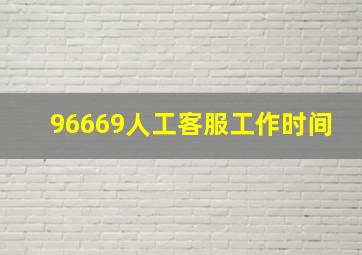 96669人工客服工作时间